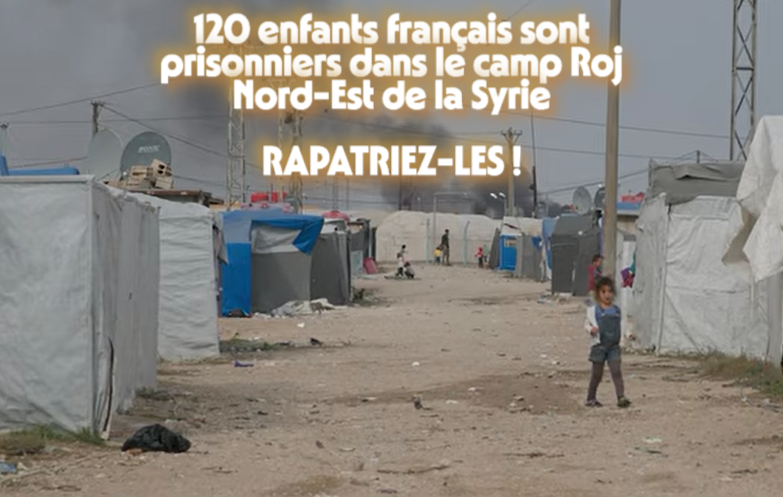 120 enfants français sont prisonniers dans le camp Roj Nord-Est de la Syrie

RAPATRIEZ-LES !